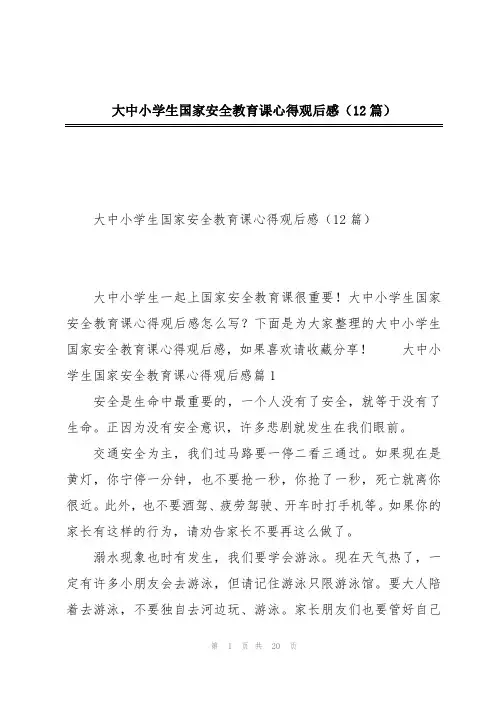 大中小学生国家安全教育课心得观后感（12篇）

大中小学生国家安全教育课心得观后感（12篇）

大中小学生一起上国家安全教育课很重要！大中小学生国家安全教育课心得观后感怎么写？下面是为大家整理的大中小学生国家安全教育课心得观后感，如果喜欢请收藏分享！　　大中小学生国家安全教育课心得观后感篇1

安全是生命中最重要的，一个人没有了安全，就等于没有了生命。正因为没有安全意识，许多悲剧就发生在我们眼前。

交通安全为主，我们过马路要一停二看三通过。如果现在是黄灯，你宁停一分钟，也不要抢一秒，你抢了一秒，死亡就离你很近。此外，也不要酒驾、疲劳驾驶、开车时打手机等。如果你的家长有这样的行为，请劝告家长不要再这么做了。

溺水现象也时有发生，我们要学会游泳。现在天气热了，一定有许多小朋友会去游泳，但请记住游泳只限游泳馆。要大人陪着去游泳，不要独自去河边玩、游泳。家长朋友们也要管好自己

第 1 页 共 20 页